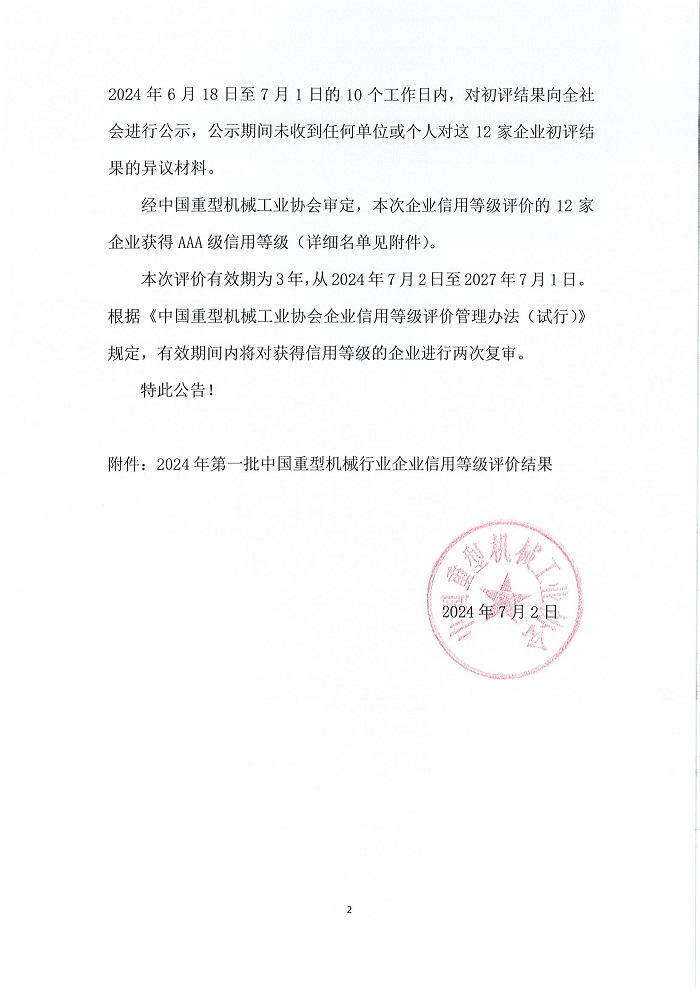 2024 年 6 月 18 日至 7 月 1 日的 10 个工作日内，对初评结果向全社会进行公示，公示期间未收到任何单位或个人对这 12 家企业初评结果的异议材料。

经中国重型机械工业协会审定，本次企业信用等级评价的 12 家企业获得 AAA 级信用等级（详细名单见附件）。

本次评价有效期为 3 年，从 2024 年 7 月 2 日至 2027 年 7 月 1 日。根据《中国重型机械工业协会企业信用等级评价管理办法（试行）》规定，有效期间内将对获得信用等级的企业进行两次复审。

特此公告！

附件：2024 年第一批中国重型机械行业企业信用等级评价结果

中国重型机械工业协会

2024 年 7 月 2 日

2